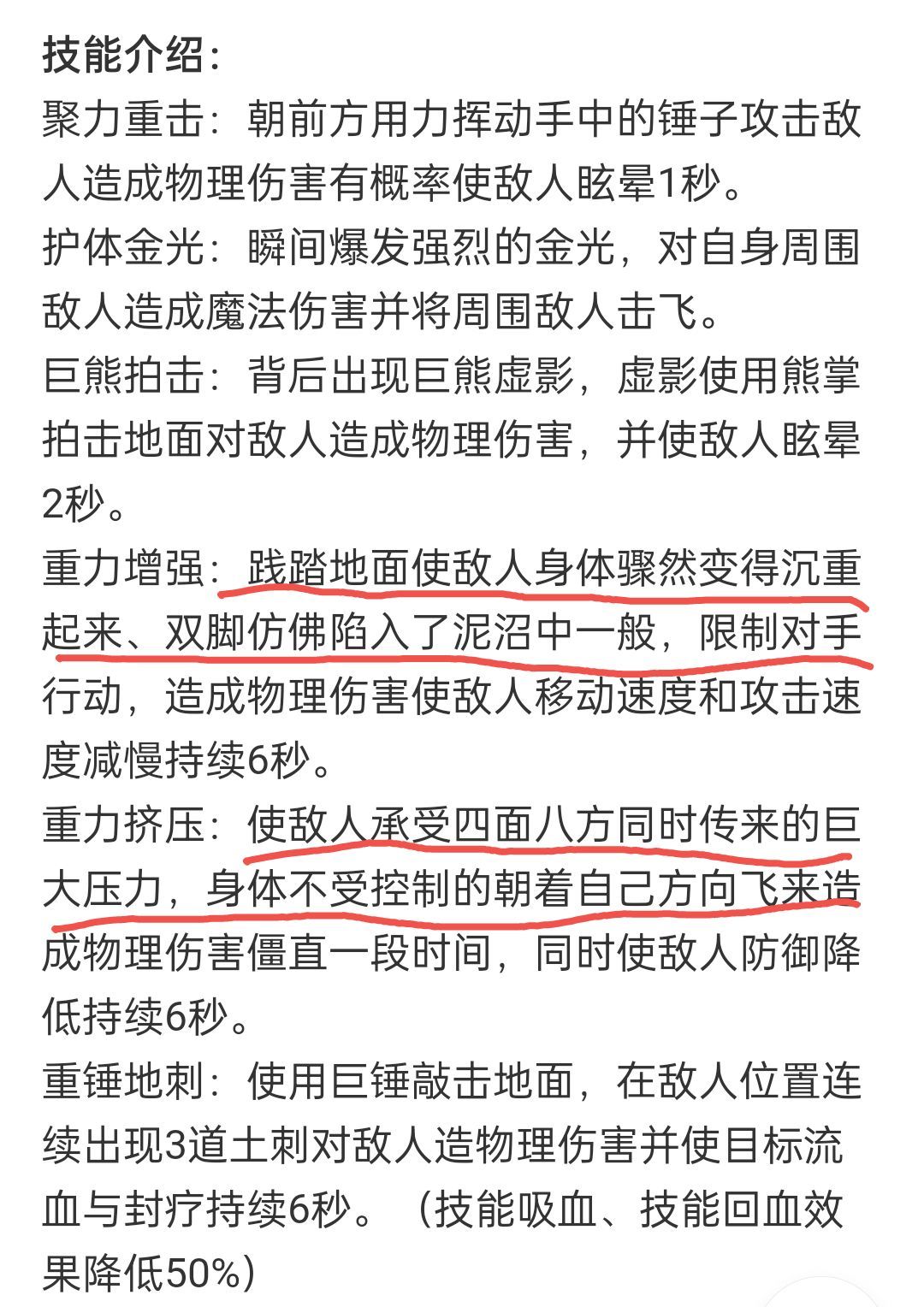 技能介绍：

聚力重击：朝前方用力挥动手中的锤子攻击敌人造成物理伤害有概率使敌人眩晕1秒。

护体金光：瞬间爆发强烈的金光，对自身周围敌人造成魔法伤害并将周围敌人击飞。

巨熊拍击：背后出现巨熊虚影，虚影使用熊掌拍击地面对敌人造成物理伤害，并使敌人眩晕2秒。

重力增强：践踏地面使敌人身体骤然变得沉重起来、双脚仿佛陷入了泥沼中一般，限制对手行动，造成物理伤害使敌人移动速度和攻击速度减慢持续6秒。

重力挤压：使敌人承受四面八方同时传来的巨大压力，身体不受控制的朝着自己方向飞来造成物理伤害僵直一段时间，同时使敌人防御降低持续6秒。

重锤地刺：使用巨锤敲击地面，在敌人位置连续出现3道土刺对敌人造物理伤害并使目标流血与封疗持续6秒。（技能吸血、技能回血效果降低50%）